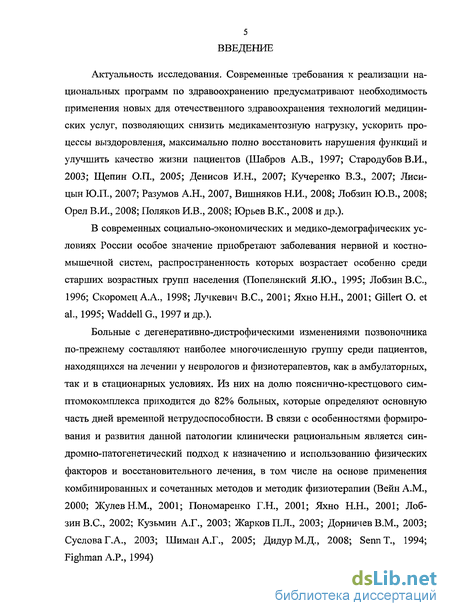 5

ВВЕДЕНИЕ

Актуальность исследования. Современные требования к реализации национальных программ по здравоохранению предусматривают необходимость применения новых для отечественного здравоохранения технологий медицинских услуг, позволяющих снизить медикаментозную нагрузку, ускорить процессы выздоровления, максимально полно восстановить нарушения функций и улучшить качество жизни пациентов (Шабров А.В., 1997; Стародубов В.И., 2003; Щепин О.П., 2005; Денисов И.Н., 2007; Кучеренко В.З., 2007; Лисицын Ю.П., 2007; Разумов А.Н., 2007, Вишняков Н.И., 2008; Лобзин Ю.В., 2008; Орел В.И., 2008; Поляков И.В., 2008; Юрьев В.К., 2008 и др.).

В современных социально-экономических и медико-демографических условиях России особое значение приобретают заболевания нервной и костно-мышечной систем, распространенность которых возрастает особенно среди старших возрастных групп населения (Попелянский Я.Ю., 1995; Лобзин В.С., 1996; Скоромец А.А., 1998; Лучкевич В.С., 2001; Яхно Н.Н., 2001; Gillert O. et al., 1995; Waddell G., 1997 и др.).

Больные с дегенеративно-дистрофическими изменениями позвоночника по-прежнему составляют наиболее многочисленную группу среди пациентов, находящихся на лечении у неврологов и физиотерапевтов, как в амбулаторных, так и в стационарных условиях. Из них на долю пояснично-крестцового симптомокомплекса приходится до 82% больных, которые определяют основную часть дней временной нетрудоспособности. В связи с особенностями формирования и развития данной патологии клинически рациональным является синдромно-патогенетический подход к назначению и использованию физических факторов и восстановительного лечения, в том числе на основе применения комбинированных и сочетанных методов и методик физиотерапии (Вейн А.М., 2000; Жулев Н.М., 2001; Пономаренко Г.Н., 2001; Яхно Н.Н., 2001; Лобзин В.С., 2002; Кузьмин А.Г., 2003; Жарков П.Л., 2003; Дорничев В.М., 2003; Суслова Г.А., 2003; Шиман А.Г., 2005; Дидур М.Д., 2008; Senn T., 1994; Fighman A.P., 1994)

dsLib.net
библиотека диссертаций